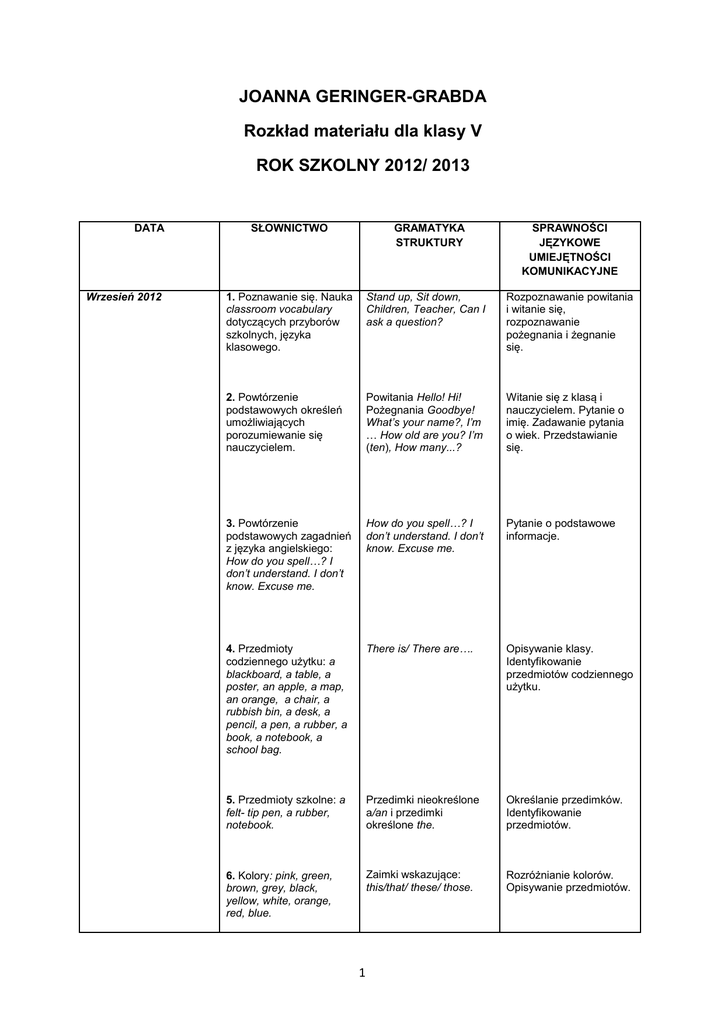 JOANNA GERINGER-GRABDA

Rozkład materiału dla klasy V

ROK SZKOLNY 2012/ 2013

| DATA | SŁOWNICTWO | GRAMATYKA STRUKTURY | SPRAWNOŚCI JĘZYKOWE UMIEJĘTNOŚCI KOMUNIKACYJNE |
|---|---|---|---|
| Wrzesień 2012 | 1. Poznawanie się. Nauka classroom vocabulary dotyczących przyborów szkolnych, języka klasowego. | Stand up, Sit down, Children, Teacher, Can I ask a question? | Rozpoznawanie powitania i witanie się, rozpoznawanie pożegnania i żegnanie się. |
| | 2. Powtórzenie podstawowych określeń umożliwiających porozumiewanie się nauczycielem. | Powitania Hello! Hi! Pożegnania Goodbye! What's your name?, I'm … How old are you? I'm (ten), How many...? | Witanie się z klasą i nauczycielem. Pytanie o imię. Zadawanie pytania o wiek. Przedstawianie się. |
| | 3. Powtórzenie podstawowych zagadnień z języka angielskiego: How do you spell…? I don't understand. I don't know. Excuse me. | How do you spell…? I don't understand. I don't know. Excuse me. | Pytanie o podstawowe informacje. |
| | 4. Przedmioty codziennego użytku: a blackboard, a table, a poster, an apple, a map, an orange, a chair, a rubbish bin, a desk, a pencil, a pen, a rubber, a book, a notebook, a school bag. | There is/ There are…. | Opisywanie klasy. Identyfikowanie przedmiotów codziennego użytku. |
| | 5. Przedmioty szkolne: a felt- tip pen, a rubber, notebook. | Przedimki nieokreślone a/an i przedimki określone the. | Określanie przedimków. Identyfikowanie przedmiotów. |
| | 6. Kolory: pink, green, brown, grey, black, yellow, white, orange, red, blue. | Zaimki wskazujące: this/that/ these/ those. | Rozróżnianie kolorów. Opisywanie przedmiotów. |

1